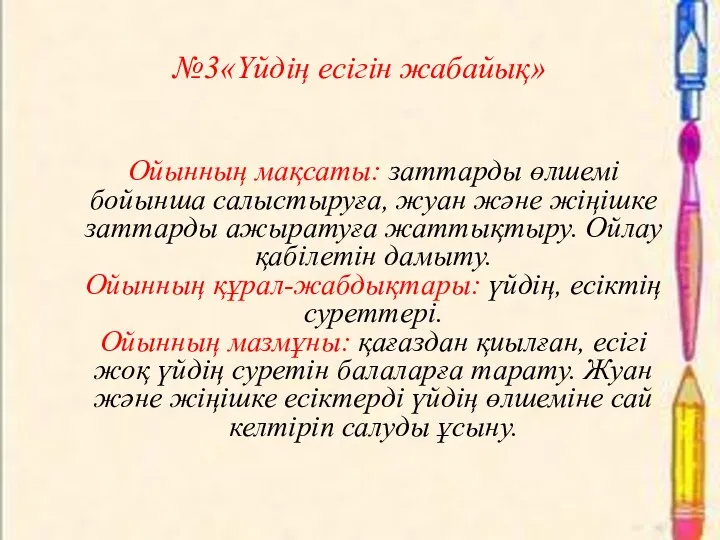 №3«Үйдің есігін жабайық»

Ойынның мақсаты: заттарды өлшемі бойынша салыстыруға, жуан және жіңішке заттарды ажыратуға жаттықтыру. Ойлау қабілетін дамыту.
Ойынның құрал-жабдықтары: үйдің, есіктің суреттері.
Ойынның мазмұны: қағаздан қиылған, есігі жоқ үйдің суретін балаларға тарату. Жуан және жіңішке есіктерді үйдің өлшеміне сай келтіріп салуды ұсыну.